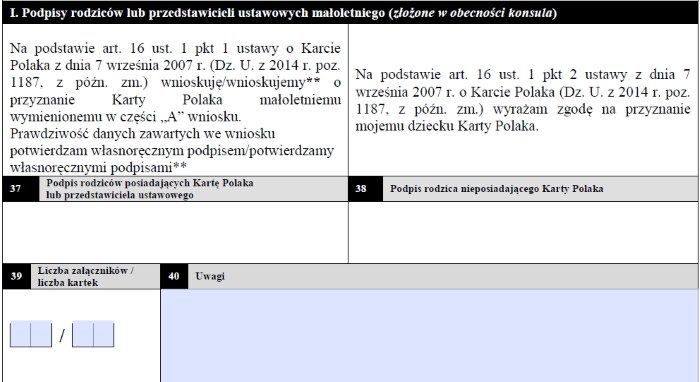 I. Podpisy rodziców lub przedstawicieli ustawowych małoletniego (złożone w obecności konsula)

Na podstawie art. 16 ust. 1 pkt 1 ustawy o Karcie Polaka z dnia 7 września 2007 r. (Dz. U. z 2014 r. poz. 1187, z późn. zm.) wnioskuję/wnioskujemy** o przyznanie Karty Polaka małoletniemu wymienionemu w części „A" wniosku.
Prawdziwość danych zawartych we wniosku potwierdzam własnoręcznym podpisem/potwierdzamy własnoręcznymi podpisami**

Na podstawie art. 16 ust. 1 pkt 2 ustawy z dnia 7 września 2007 r. o Karcie Polaka (Dz. U. z 2014 r. poz. 1187, z późn. zm.) wyrażam zgodę na przyznanie mojemu dziecku Karty Polaka.

37 Podpis rodziców posiadających Kartę Polaka lub przedstawiciela ustawowego

38 Podpis rodzica nieposiadającego Karty Polaka

39 Liczba załączników / liczba kartek

40 Uwagi

/